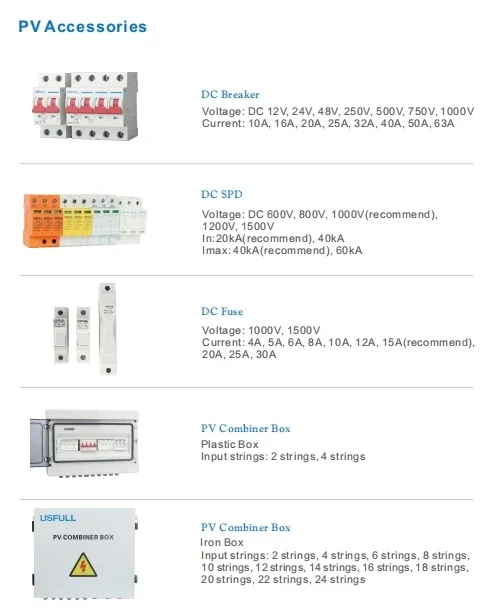 PV Accessories

DC Breaker

Voltage: DC 12V, 24V, 48V, 250V, 500V, 750V, 1000V
Current: 10A, 16A, 20A, 25A, 32A, 40A, 50A, 63A

DC SPD

Voltage: DC 600V, 800V, 1000V(recommend), 1200V, 1500V
In:20kA(recommend), 40kA
Imax: 40kA(recommend), 60kA

DC Fuse

Voltage: 1000V, 1500V
Current: 4A, 5A, 6A, 8A, 10A, 12A, 15A(recommend), 20A, 25A, 30A

PV Combiner Box

Plastic Box
Input strings: 2 strings, 4 strings

USFULL
PV COMBINER BOX

PV Combiner Box

Iron Box
Input strings: 2 strings, 4 strings, 6 strings, 8 strings, 10 strings, 12 strings, 14 strings, 16 strings, 18 strings, 20 strings, 22 strings, 24 strings